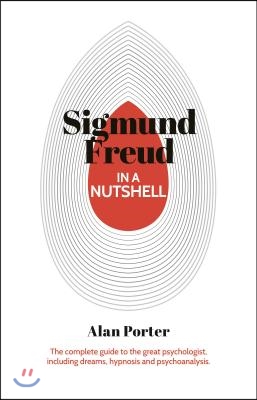 Sigmund Freud

IN A NUTSHELL

Alan Porter

The complete guide to the great psychologist, including dreams, hypnosis and psychoanalysis.